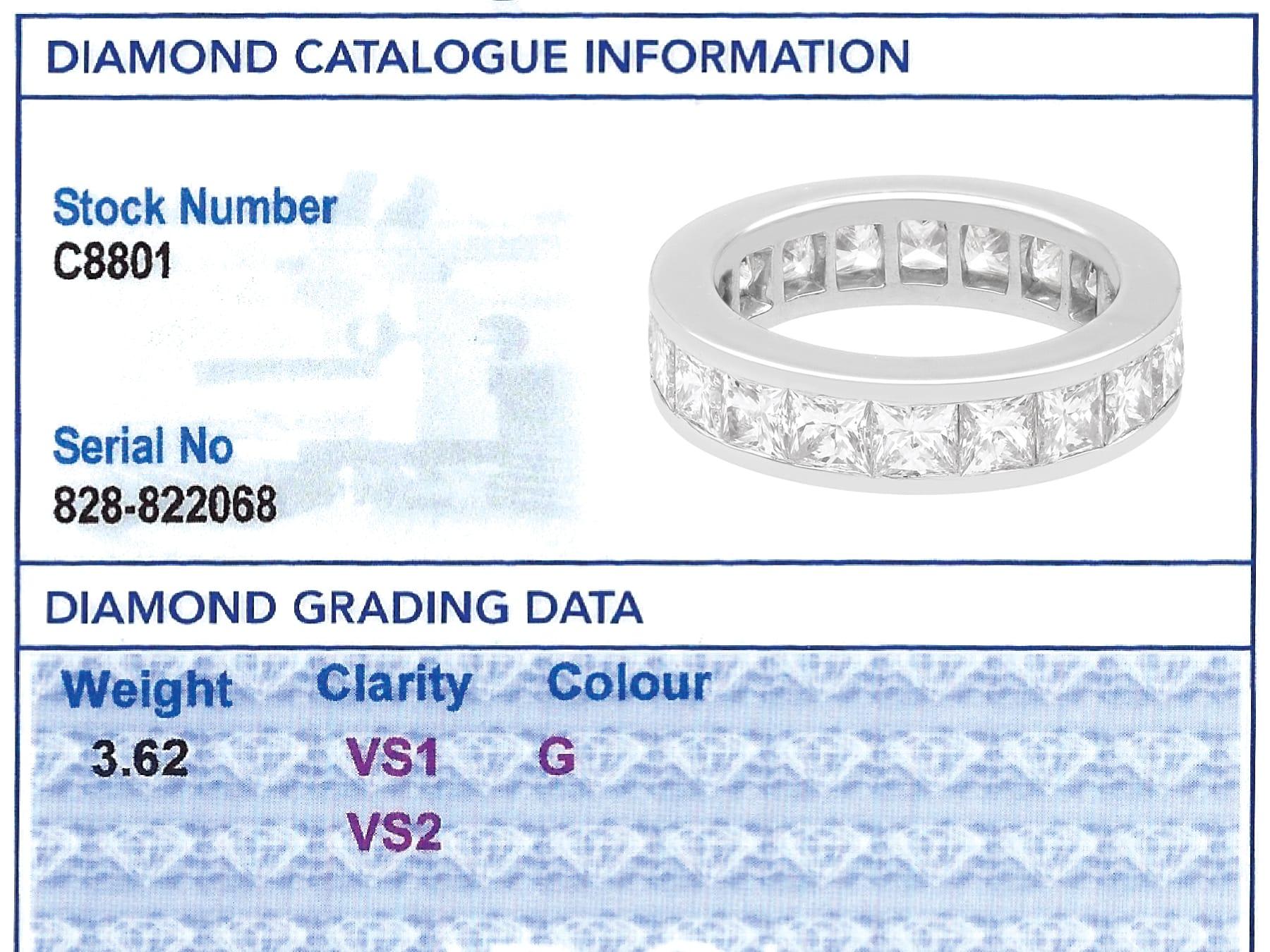 DIAMOND CATALOGUE INFORMATION

Stock Number
C8801

Serial No
828-822068

DIAMOND GRADING DATA

| Weight | Clarity | Colour |
|---|---|---|
| 3.62 | VS1 | G |
| | VS2 | |